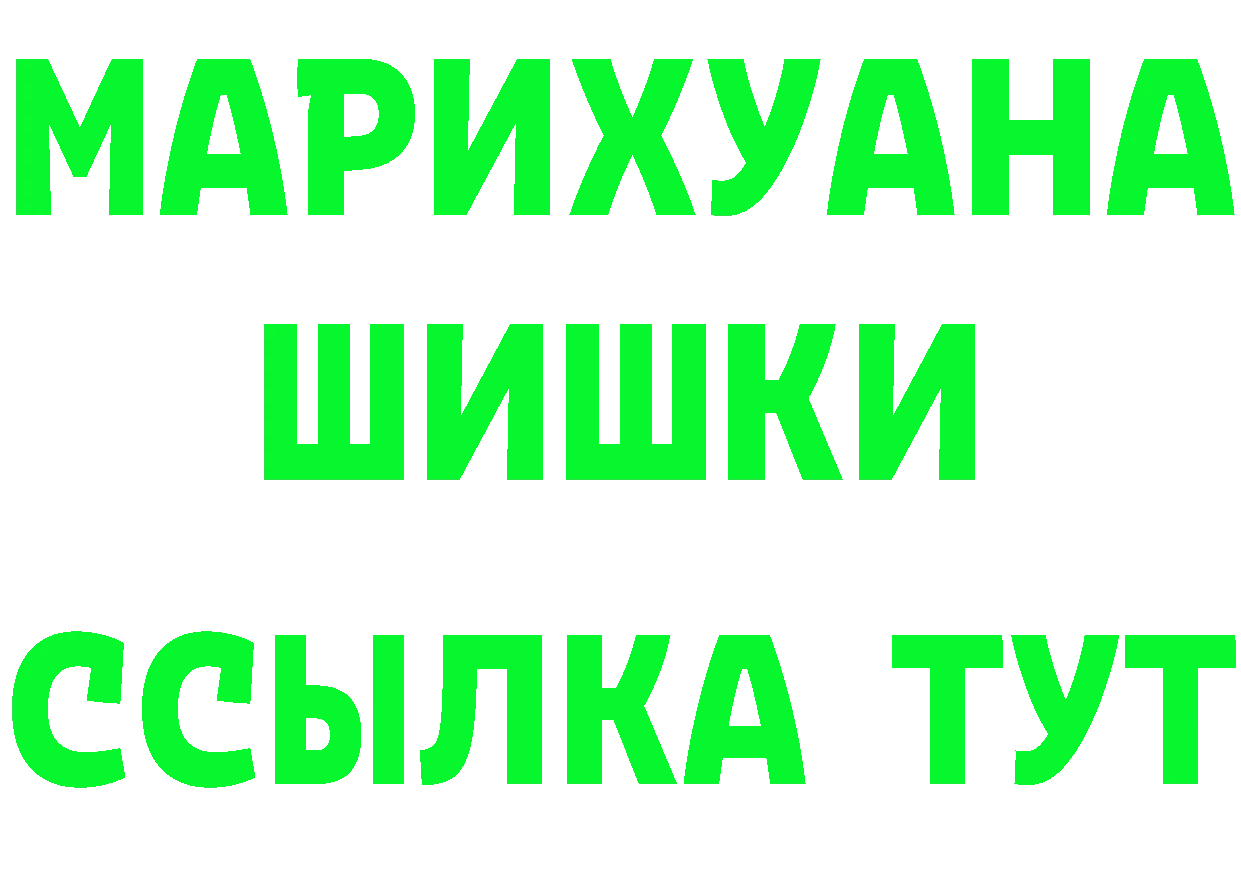 МАРИХУАНА
ШИШКИ
ССЫЛКА ТУТ